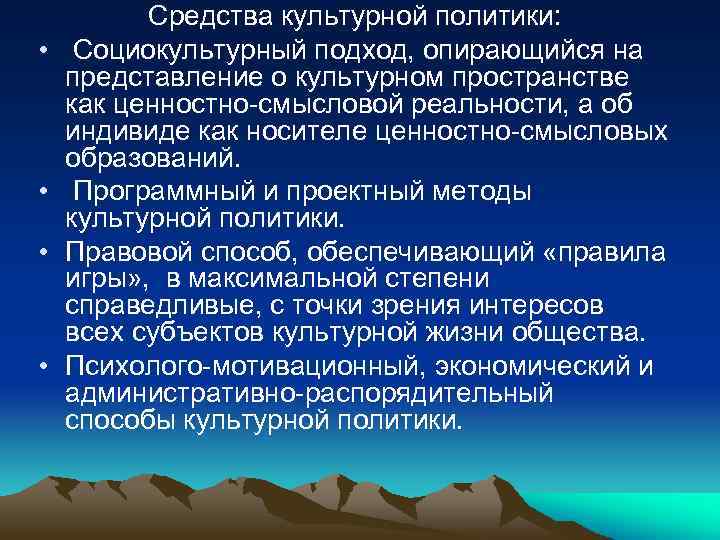 Средства культурной политики:

• Социокультурный подход, опирающийся на представление о культурном пространстве как ценностно-смысловой реальности, а об индивиде как носителе ценностно-смысловых образований.

• Программный и проектный методы культурной политики.

• Правовой способ, обеспечивающий «правила игры», в максимальной степени справедливые, с точки зрения интересов всех субъектов культурной жизни общества.

• Психолого-мотивационный, экономический и административно-распорядительный способы культурной политики.